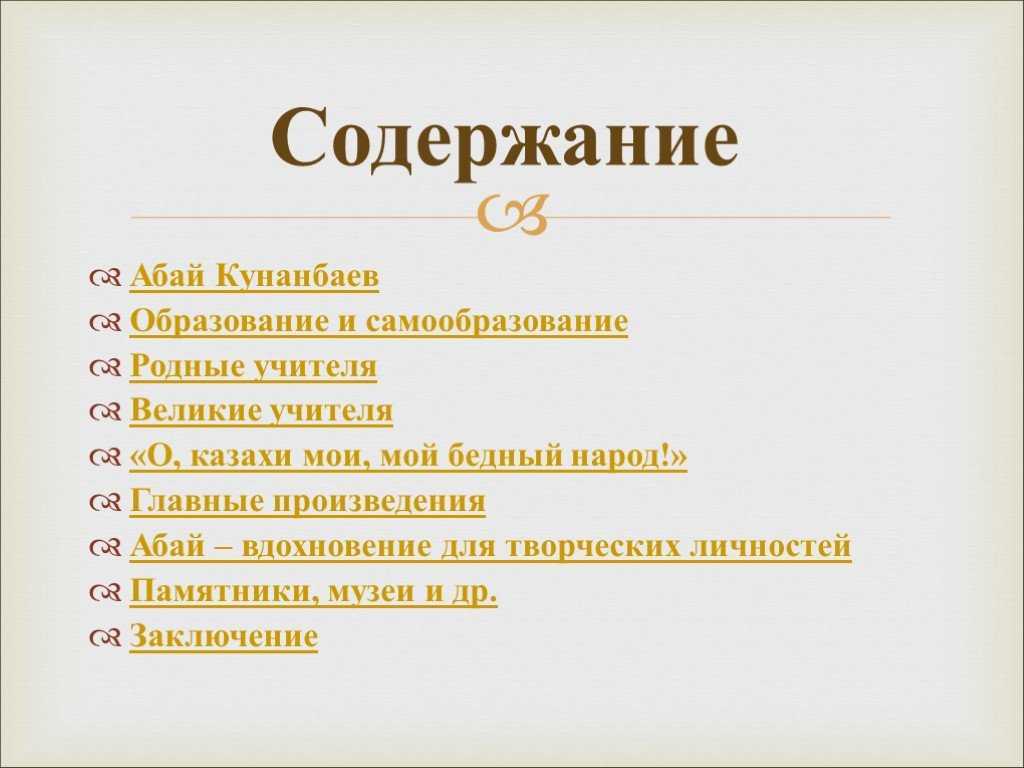 Содержание

Абай Кунанбаев
Образование и самообразование
Родные учителя
Великие учителя
«О, казахи мои, мой бедный народ!»
Главные произведения
Абай – вдохновение для творческих личностей
Памятники, музеи и др.
Заключение